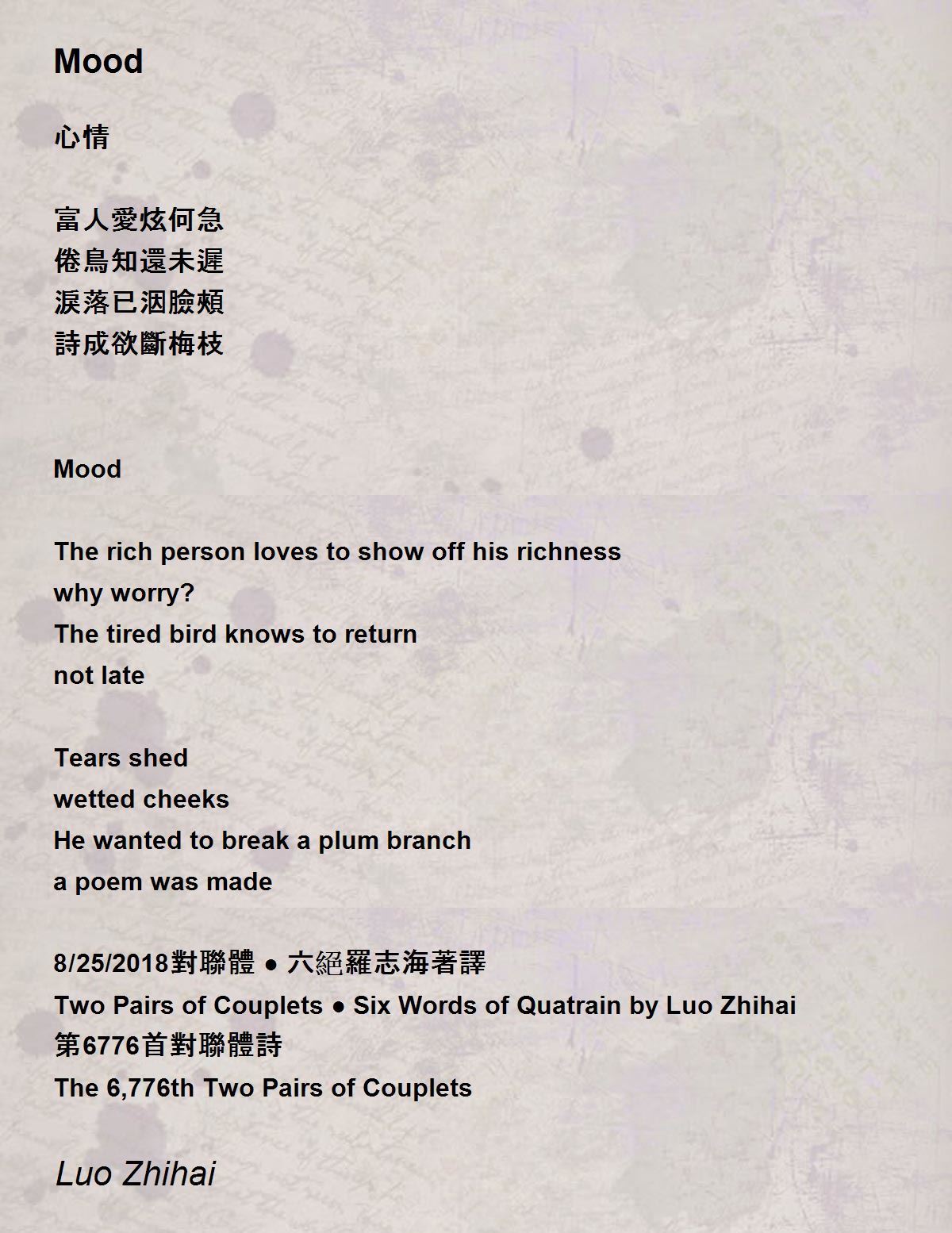 Mood

心情

富人愛炫何急
倦鳥知還未遲
淚落已洇臉頰
詩成欲斷梅枝

Mood

The rich person loves to show off his richness
why worry?
The tired bird knows to return
not late

Tears shed
wetted cheeks
He wanted to break a plum branch
a poem was made

8/25/2018對聯體 ● 六絕羅志海著譯
Two Pairs of Couplets ● Six Words of Quatrain by Luo Zhihai
第6776首對聯體詩
The 6,776th Two Pairs of Couplets

Luo Zhihai